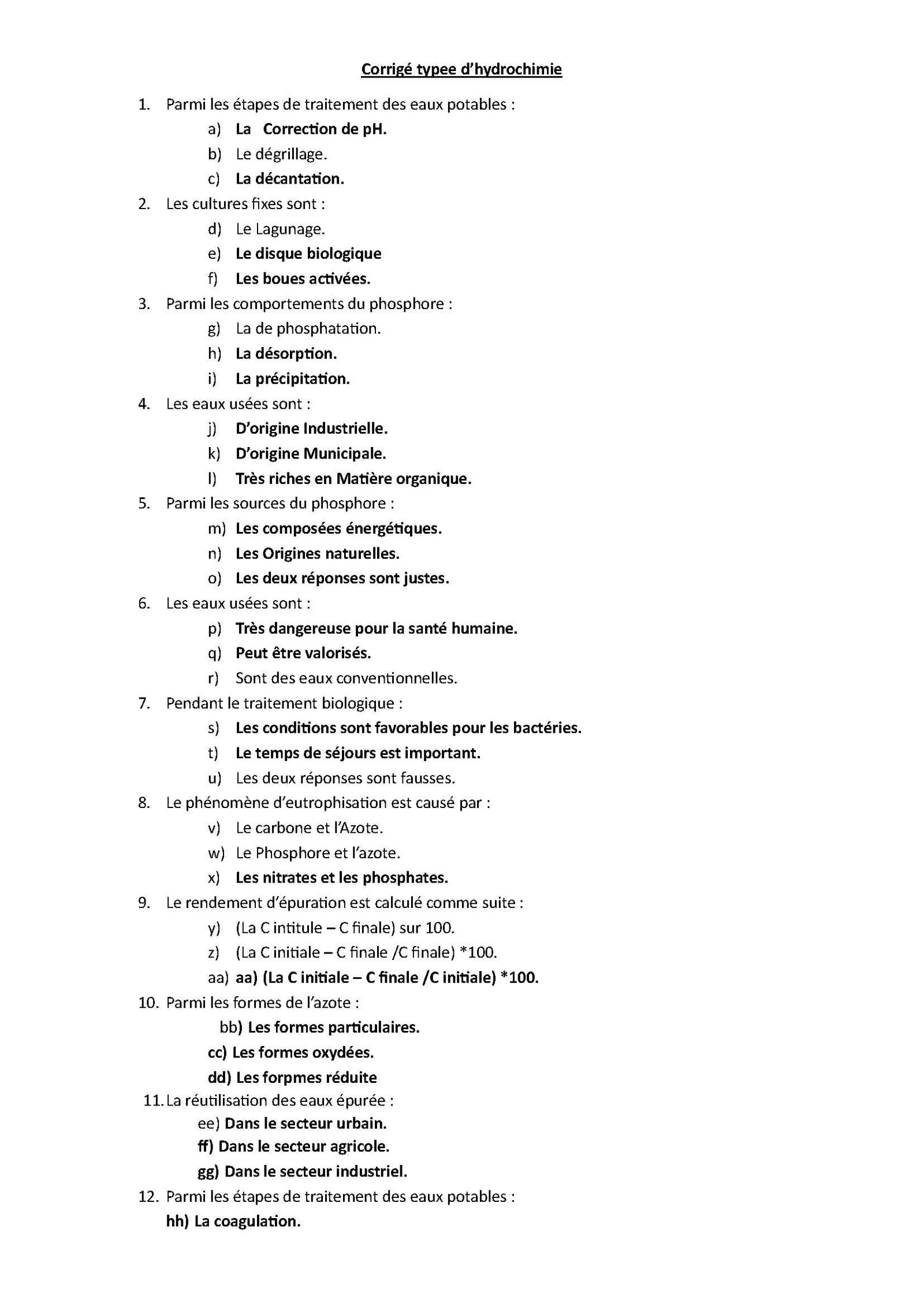 Corrigé typee d'hydrochimie

1. Parmi les étapes de traitement des eaux potables :
a) La Correction de pH.
b) Le dégrillage.
c) La décantation.
2. Les cultures fixes sont :
d) Le Lagunage.
e) Le disque biologique
f) Les boues activées.
3. Parmi les comportements du phosphore :
g) La de phosphatation.
h) La désorption.
i) La précipitation.
4. Les eaux usées sont :
j) D'origine Industrielle.
k) D'origine Municipale.
l) Très riches en Matière organique.
5. Parmi les sources du phosphore :
m) Les composées énergétiques.
n) Les Origines naturelles.
o) Les deux réponses sont justes.
6. Les eaux usées sont :
p) Très dangereuse pour la santé humaine.
q) Peut être valorisés.
r) Sont des eaux conventionnelles.
7. Pendant le traitement biologique :
s) Les conditions sont favorables pour les bactéries.
t) Le temps de séjours est important.
u) Les deux réponses sont fausses.
8. Le phénomène d'eutrophisation est causé par :
v) Le carbone et l'Azote.
w) Le Phosphore et l'azote.
x) Les nitrates et les phosphates.
9. Le rendement d'épuration est calculé comme suite :
y) (La C intitule – C finale) sur 100.
z) (La C initiale – C finale /C finale) *100.
aa) aa) (La C initiale – C finale /C initiale) *100.
10. Parmi les formes de l'azote :
bb) Les formes particulaires.
cc) Les formes oxydées.
dd) Les forpmes réduite
11. La réutilisation des eaux épurée :
ee) Dans le secteur urbain.
ff) Dans le secteur agricole.
gg) Dans le secteur industriel.
12. Parmi les étapes de traitement des eaux potables :
hh) La coagulation.